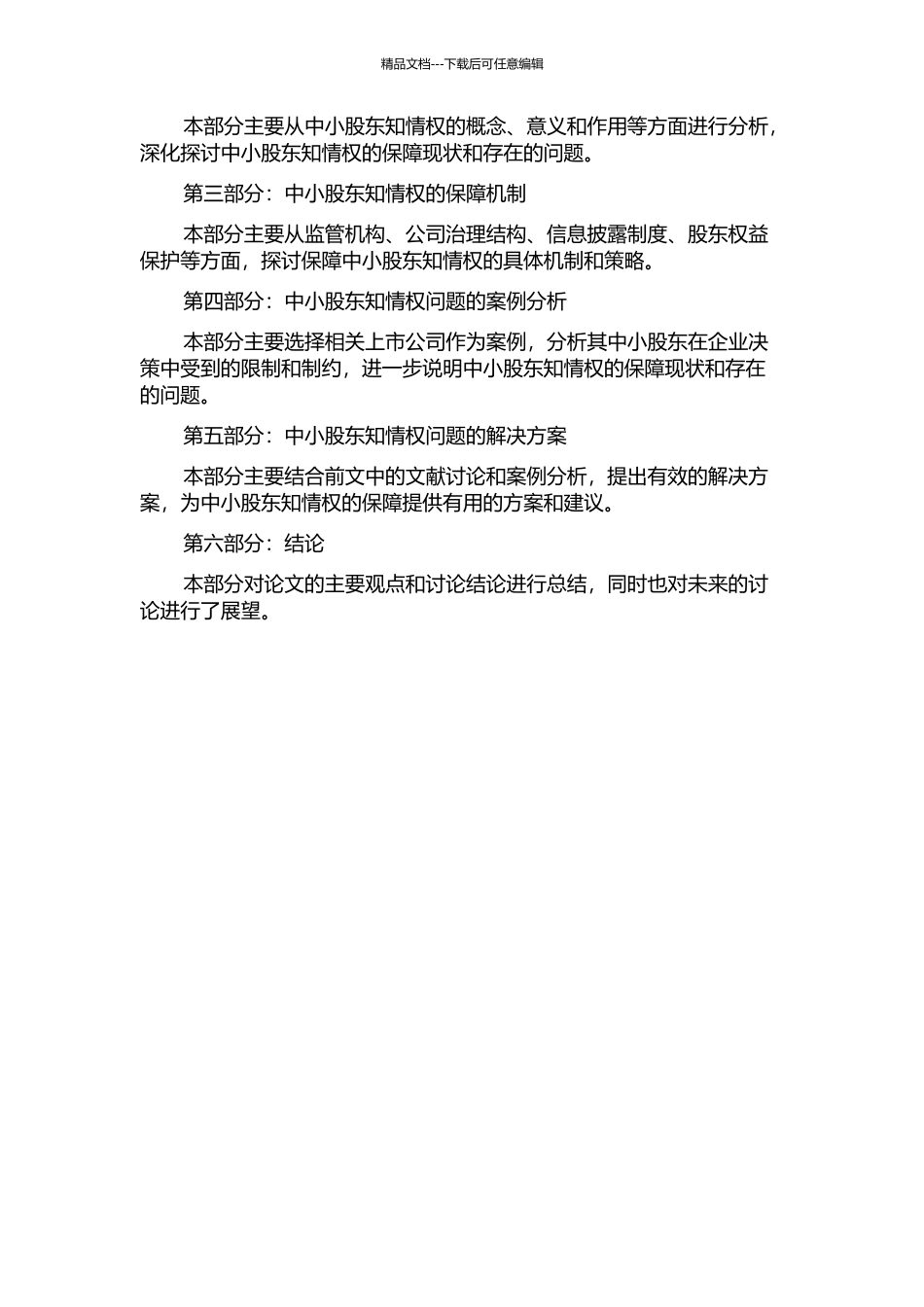 精品文档---下载后可任意编辑

本部分主要从中小股东知情权的概念、意义和作用等方面进行分析，深化探讨中小股东知情权的保障现状和存在的问题。

第三部分：中小股东知情权的保障机制

本部分主要从监管机构、公司治理结构、信息披露制度、股东权益保护等方面，探讨保障中小股东知情权的具体机制和策略。

第四部分：中小股东知情权问题的案例分析

本部分主要选择相关上市公司作为案例，分析其中小股东在企业决策中受到的限制和制约，进一步说明中小股东知情权的保障现状和存在的问题。

第五部分：中小股东知情权问题的解决方案

本部分主要结合前文中的文献讨论和案例分析，提出有效的解决方案，为中小股东知情权的保障提供有用的方案和建议。

第六部分：结论

本部分对论文的主要观点和讨论结论进行总结，同时也对未来的讨论进行了展望。